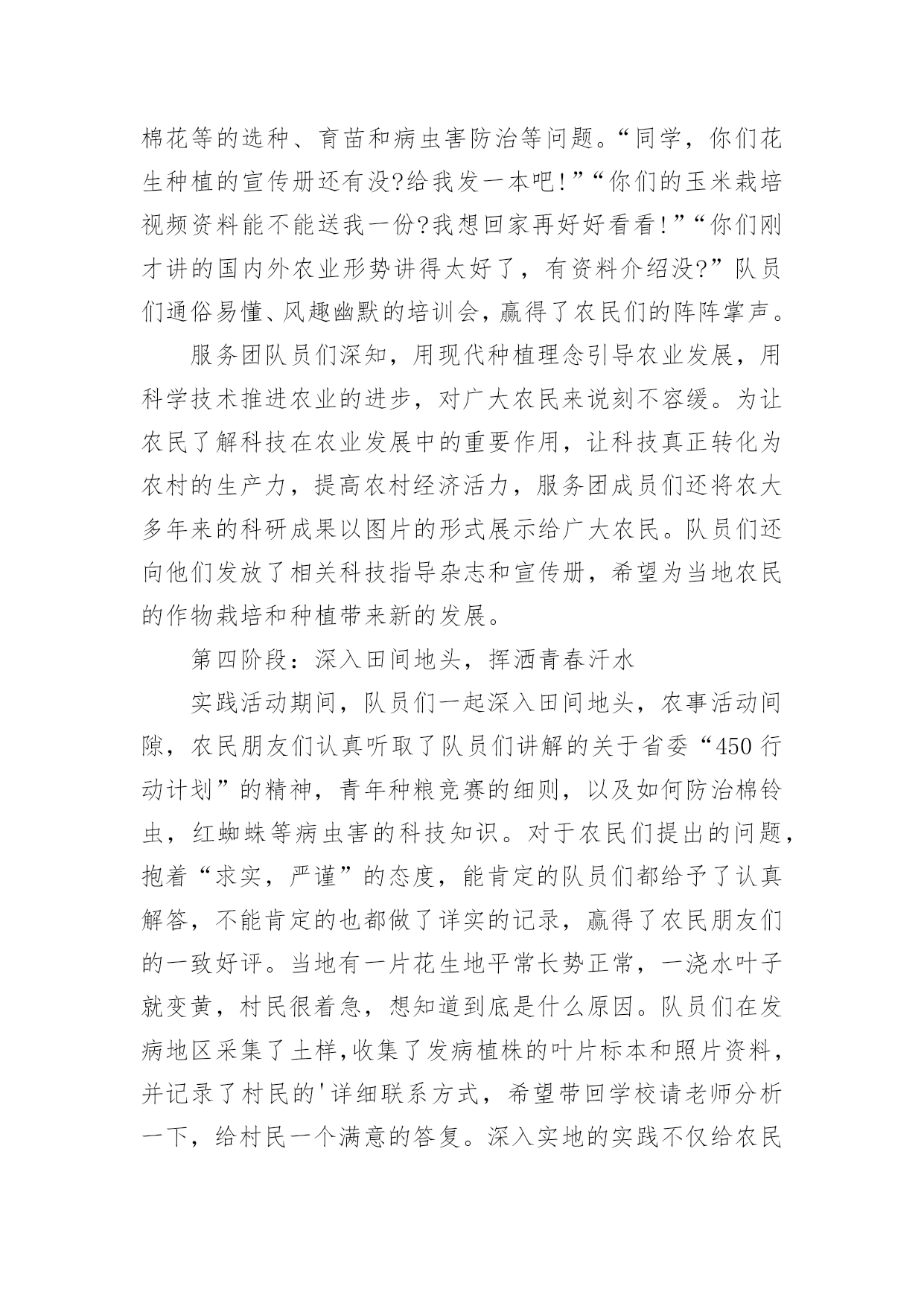 棉花等的选种、育苗和病虫害防治等问题。“同学，你们花生种植的宣传册还有没?给我发一本吧!”“你们的玉米栽培视频资料能不能送我一份?我想回家再好好看看!”“你们刚才讲的国内外农业形势讲得太好了，有资料介绍没?”队员们通俗易懂、风趣幽默的培训会，赢得了农民们的阵阵掌声。

服务团队员们深知，用现代种植理念引导农业发展，用科学技术推进农业的进步，对广大农民来说刻不容缓。为让农民了解科技在农业发展中的重要作用，让科技真正转化为农村的生产力，提高农村经济活力，服务团成员们还将农大多年来的科研成果以图片的形式展示给广大农民。队员们还向他们发放了相关科技指导杂志和宣传册，希望为当地农民的作物栽培和种植带来新的发展。

第四阶段：深入田间地头，挥洒青春汗水

实践活动期间，队员们一起深入田间地头，农事活动间隙，农民朋友们认真听取了队员们讲解的关于省委“450行动计划”的精神，青年种粮竞赛的细则，以及如何防治棉铃虫，红蜘蛛等病虫害的科技知识。对于农民们提出的问题，抱着“求实，严谨”的态度，能肯定的队员们都给予了认真解答，不能肯定的也都做了详实的记录，赢得了农民朋友们的一致好评。当地有一片花生地平常长势正常，一浇水叶子就变黄，村民很着急，想知道到底是什么原因。队员们在发病地区采集了土样,收集了发病植株的叶片标本和照片资料，并记录了村民的'详细联系方式，希望带回学校请老师分析一下，给村民一个满意的答复。深入实地的实践不仅给农民